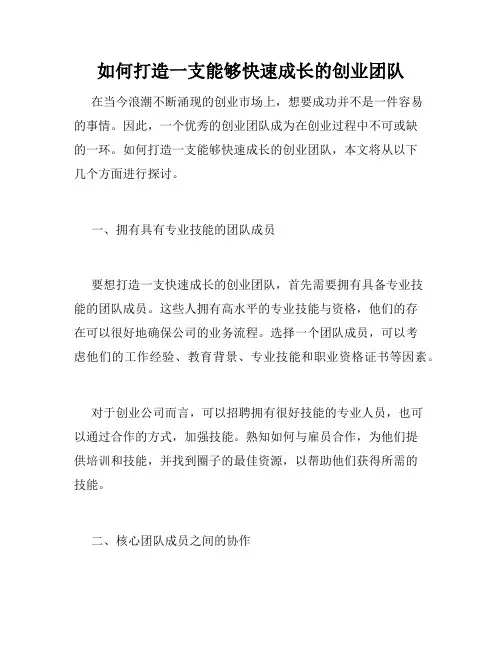 如何打造一支能够快速成长的创业团队

在当今浪潮不断涌现的创业市场上，想要成功并不是一件容易的事情。因此，一个优秀的创业团队成为在创业过程中不可或缺的一环。如何打造一支能够快速成长的创业团队，本文将从以下几个方面进行探讨。

一、拥有具有专业技能的团队成员

要想打造一支快速成长的创业团队，首先需要拥有具备专业技能的团队成员。这些人拥有高水平的专业技能与资格，他们的存在可以很好地确保公司的业务流程。选择一个团队成员，可以考虑他们的工作经验、教育背景、专业技能和职业资格证书等因素。

对于创业公司而言，可以招聘拥有很好技能的专业人员，也可以通过合作的方式，加强技能。熟知如何与雇员合作，为他们提供培训和技能，并找到圈子的最佳资源，以帮助他们获得所需的技能。

二、核心团队成员之间的协作